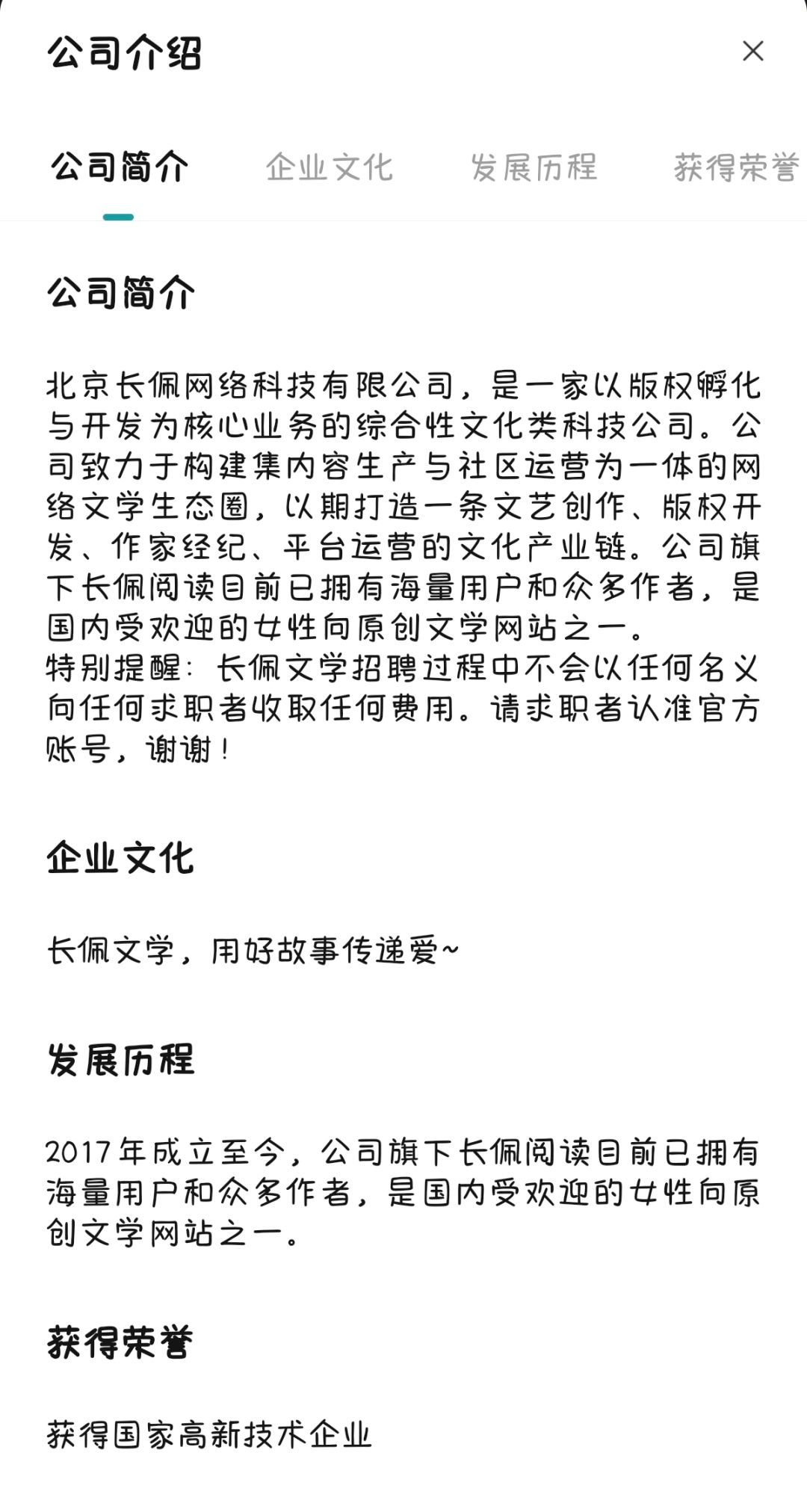 公司介绍

×

公司简介　企业文化　发展历程　获得荣誉

公司简介

北京长佩网络科技有限公司，是一家以版权孵化与开发为核心业务的综合性文化类科技公司。公司致力于构建集内容生产与社区运营为一体的网络文学生态圈，以期打造一条文艺创作、版权开发、作家经纪、平台运营的文化产业链。公司旗下长佩阅读目前已拥有海量用户和众多作者，是国内受欢迎的女性向原创文学网站之一。
特别提醒：长佩文学招聘过程中不会以任何名义向任何求职者收取任何费用。请求职者认准官方账号，谢谢！

企业文化

长佩文学，用好故事传递爱~

发展历程

2017年成立至今，公司旗下长佩阅读目前已拥有海量用户和众多作者，是国内受欢迎的女性向原创文学网站之一。

获得荣誉

获得国家高新技术企业